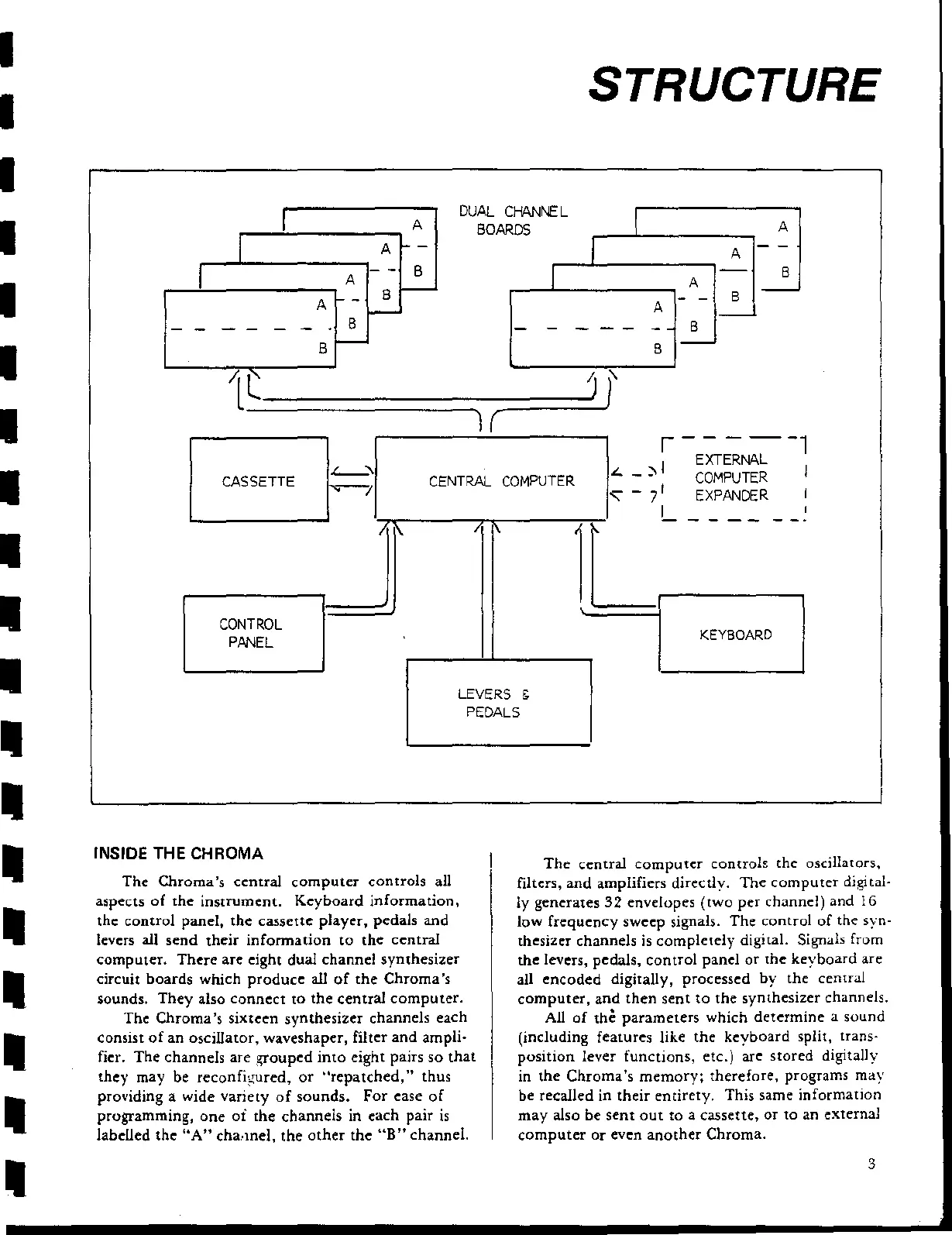 STRUCTURE

DUAL CHANNEL BOARDS

A
B
A
B
A
B
A
B

A
B
A
B
A
B
A
B

CASSETTE

CENTRAL COMPUTER

EXTERNAL COMPUTER EXPANDER

CONTROL PANEL

KEYBOARD

LEVERS & PEDALS

INSIDE THE CHROMA

The Chroma's central computer controls all aspects of the instrument. Keyboard information, the control panel, the cassette player, pedals and levers all send their information to the central computer. There are eight dual channel synthesizer circuit boards which produce all of the Chroma's sounds. They also connect to the central computer.

The Chroma's sixteen synthesizer channels each consist of an oscillator, waveshaper, filter and amplifier. The channels are grouped into eight pairs so that they may be reconfigured, or "repatched," thus providing a wide variety of sounds. For ease of programming, one of the channels in each pair is labelled the "A" channel, the other the "B" channel.

The central computer controls the oscillators, filters, and amplifiers directly. The computer digitally generates 32 envelopes (two per channel) and 16 low frequency sweep signals. The control of the synthesizer channels is completely digital. Signals from the levers, pedals, control panel or the keyboard are all encoded digitally, processed by the central computer, and then sent to the synthesizer channels.

All of the parameters which determine a sound (including features like the keyboard split, transposition lever functions, etc.) are stored digitally in the Chroma's memory; therefore, programs may be recalled in their entirety. This same information may also be sent out to a cassette, or to an external computer or even another Chroma.

3